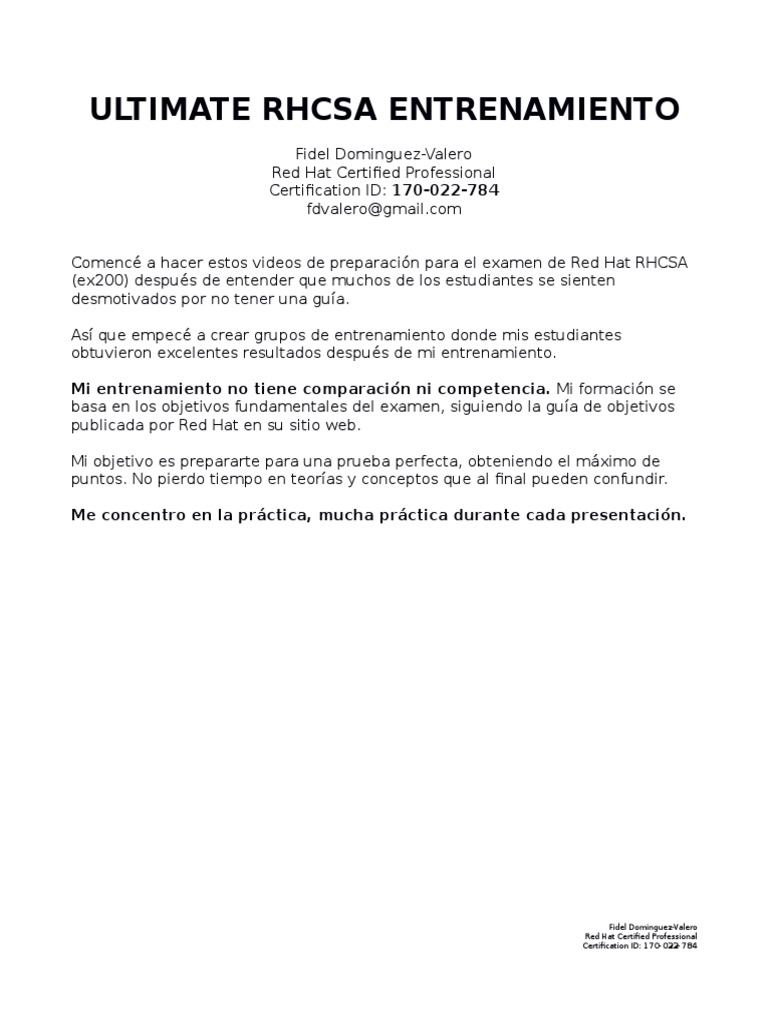 ULTIMATE RHCSA ENTRENAMIENTO

Fidel Dominguez-Valero
Red Hat Certified Professional
Certification ID: 170-022-784
fdvalero@gmail.com

Comencé a hacer estos videos de preparación para el examen de Red Hat RHCSA (ex200) después de entender que muchos de los estudiantes se sienten desmotivados por no tener una guía.

Así que empecé a crear grupos de entrenamiento donde mis estudiantes obtuvieron excelentes resultados después de mi entrenamiento.

Mi entrenamiento no tiene comparación ni competencia. Mi formación se basa en los objetivos fundamentales del examen, siguiendo la guía de objetivos publicada por Red Hat en su sitio web.

Mi objetivo es prepararte para una prueba perfecta, obteniendo el máximo de puntos. No pierdo tiempo en teorías y conceptos que al final pueden confundir.

Me concentro en la práctica, mucha práctica durante cada presentación.

Fidel Dominguez-Valero
Red Hat Certified Professional
Certification ID: 170-022-784